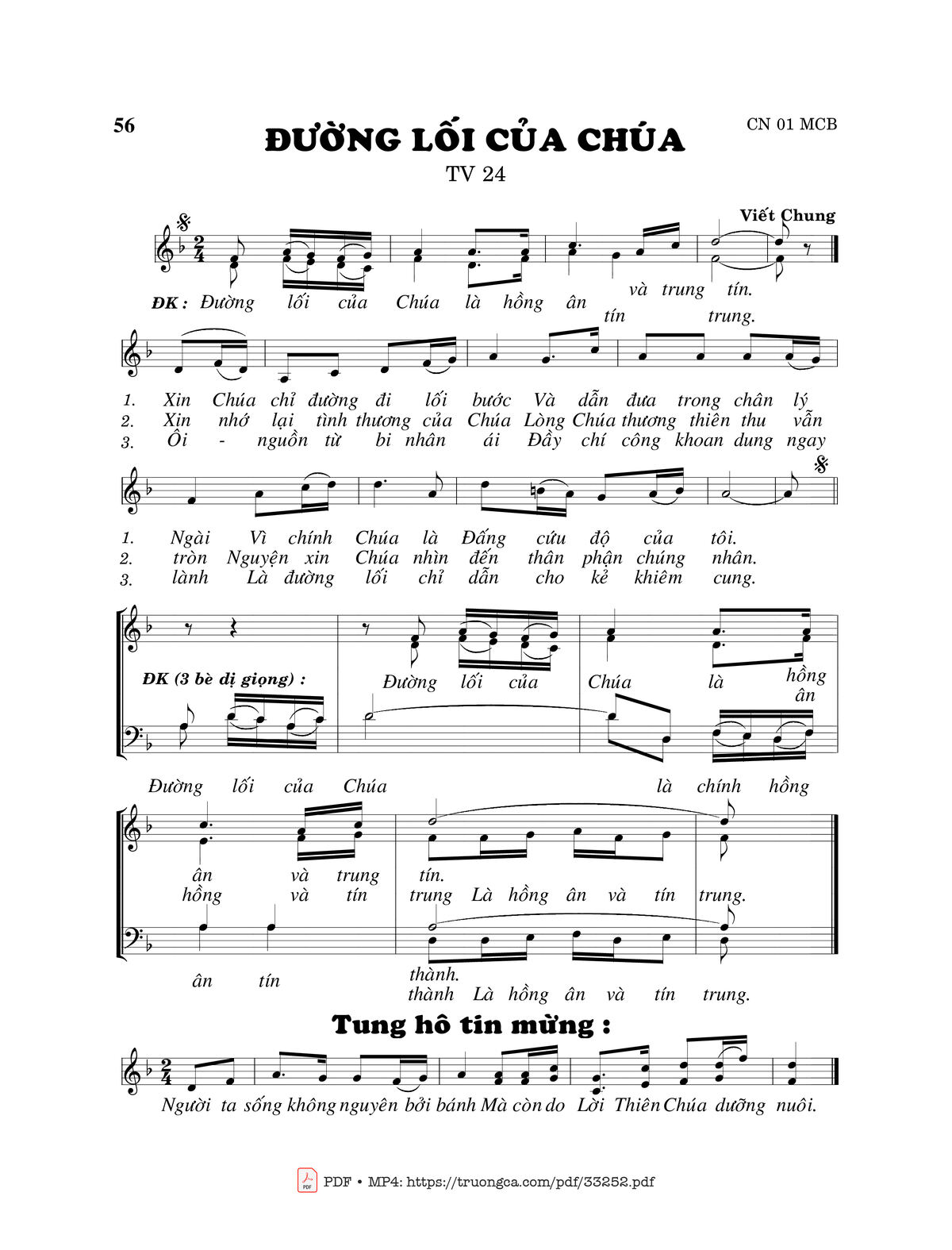 56

ĐƯỜNG LỐI CỦA CHÚA

CN 01 MCB

TV 24

Viết Chung

ĐK : Đường lối của Chúa là hồng ân và trung tín.
tín trung.

1. Xin Chúa chỉ đường đi lối bước Và dẫn đưa trong chân lý
2. Xin nhớ lại tình thương của Chúa Lòng Chúa thương thiên thu vẫn
3. Ôi - nguồn từ bi nhân ái Đầy chí công khoan dung ngay

1. Ngài Vì chính Chúa là Đấng cứu độ của tôi.
2. tròn Nguyện xin Chúa nhìn đến thân phận chúng nhân.
3. lành Là đường lối chỉ dẫn cho kẻ khiêm cung.

ĐK (3 bè dị giọng) : Đường lối của Chúa là hồng ân

Đường lối của Chúa là chính hồng

ân và trung tín.
hồng và tín trung Là hồng ân và tín trung.

ân tín thành.
thành Là hồng ân và tín trung.

Tung hô tin mừng :

Người ta sống không nguyên bởi bánh Mà còn do Lời Thiên Chúa dưỡng nuôi.

PDF • MP4: https://truongca.com/pdf/33252.pdf